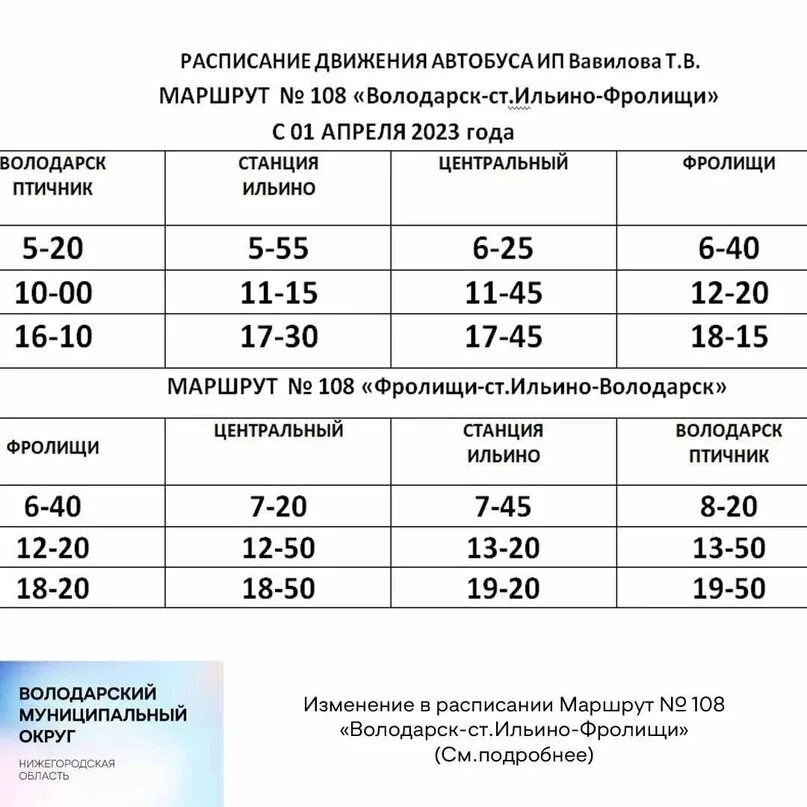 РАСПИСАНИЕ ДВИЖЕНИЯ АВТОБУСА ИП Вавилова Т.В.
МАРШРУТ № 108 «Володарск-ст.Ильино-Фролищи»
С 01 АПРЕЛЯ 2023 года

| ВОЛОДАРСК ПТИЧНИК | СТАНЦИЯ ИЛЬИНО | ЦЕНТРАЛЬНЫЙ | ФРОЛИЩИ |
|---|---|---|---|
| 5-20 | 5-55 | 6-25 | 6-40 |
| 10-00 | 11-15 | 11-45 | 12-20 |
| 16-10 | 17-30 | 17-45 | 18-15 |

МАРШРУТ № 108 «Фролищи-ст.Ильино-Володарск»

| ФРОЛИЩИ | ЦЕНТРАЛЬНЫЙ | СТАНЦИЯ ИЛЬИНО | ВОЛОДАРСК ПТИЧНИК |
|---|---|---|---|
| 6-40 | 7-20 | 7-45 | 8-20 |
| 12-20 | 12-50 | 13-20 | 13-50 |
| 18-20 | 18-50 | 19-20 | 19-50 |

ВОЛОДАРСКИЙ МУНИЦИПАЛЬНЫЙ ОКРУГ
НИЖЕГОРОДСКАЯ ОБЛАСТЬ

Изменение в расписании Маршрут № 108 «Володарск-ст.Ильино-Фролищи» (См.подробнее)